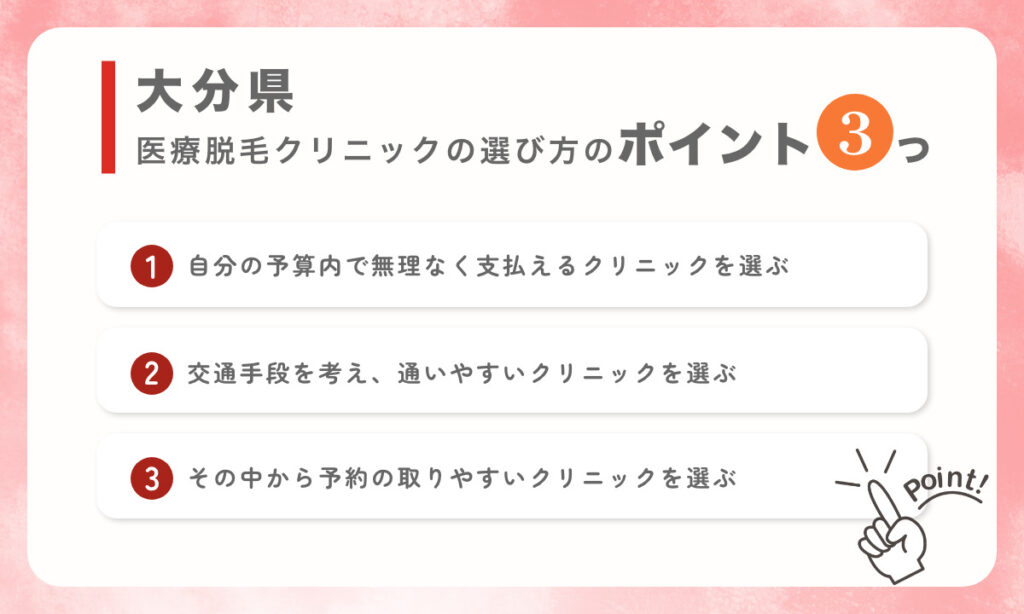 大分県
医療脱毛クリニックの選び方のポイント3つ

1 自分の予算内で無理なく支払えるクリニックを選ぶ

2 交通手段を考え、通いやすいクリニックを選ぶ

3 その中から予約の取りやすいクリニックを選ぶ

Point!